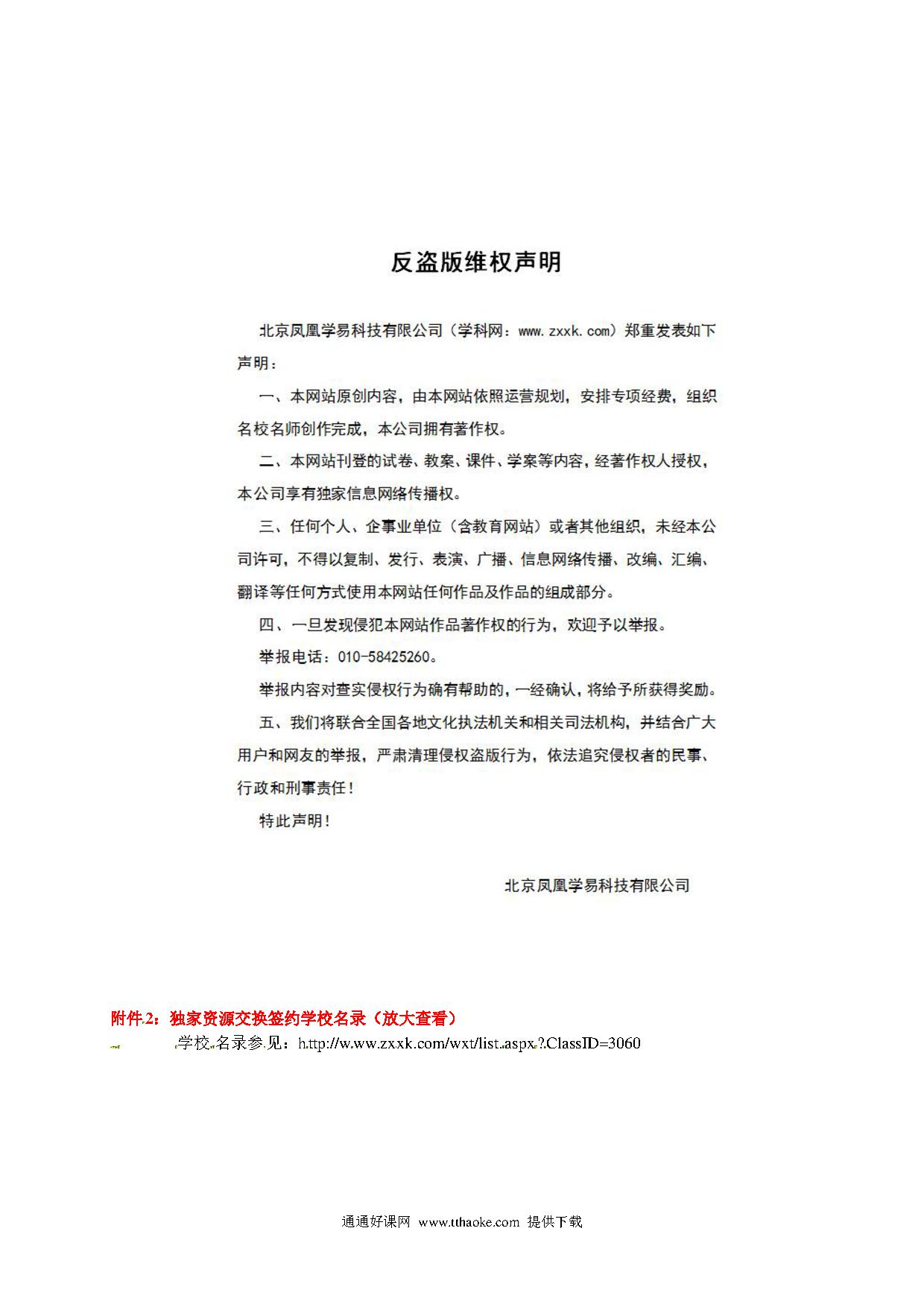 反盗版维权声明

北京凤凰学易科技有限公司（学科网：www.zxxk.com）郑重发表如下声明：

一、本网站原创内容，由本网站依照运营规划，安排专项经费，组织名校名师创作完成，本公司拥有著作权。

二、本网站刊登的试卷、教案、课件、学案等内容，经著作权人授权，本公司享有独家信息网络传播权。

三、任何个人、企事业单位（含教育网站）或者其他组织，未经本公司许可，不得以复制、发行、表演、广播、信息网络传播、改编、汇编、翻译等任何方式使用本网站任何作品及作品的组成部分。

四、一旦发现侵犯本网站作品著作权的行为，欢迎予以举报。

举报电话：010-58425260。

举报内容对查实侵权行为确有帮助的，一经确认，将给予所获得奖励。

五、我们将联合全国各地文化执法机关和相关司法机构，并结合广大用户和网友的举报，严肃清理侵权盗版行为，依法追究侵权者的民事、行政和刑事责任！

特此声明！

北京凤凰学易科技有限公司

附件2：独家资源交换签约学校名录（放大查看）

学校名录参见：http://www.zxxk.com/wxt/list.aspx?ClassID=3060

通通好课网 www.tthaoke.com 提供下载